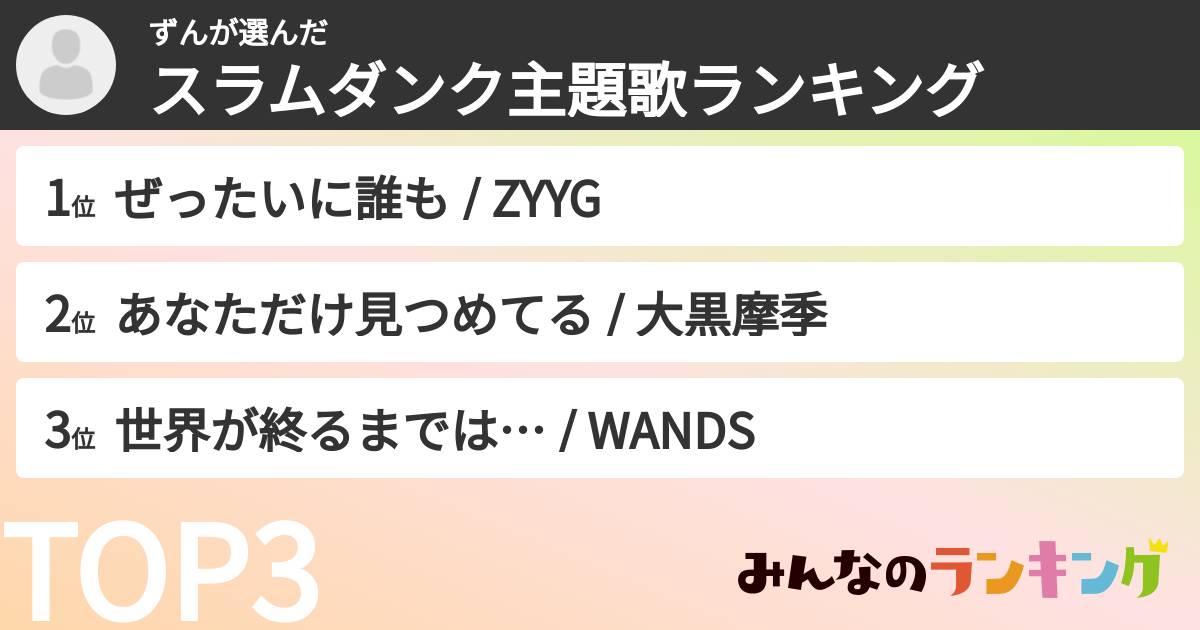 ずんが選んだ
スラムダンク主題歌ランキング

1位 ぜったいに誰も / ZYYG

2位 あなただけ見つめてる / 大黒摩季

3位 世界が終るまでは… / WANDS

TOP3

みんなのランキング